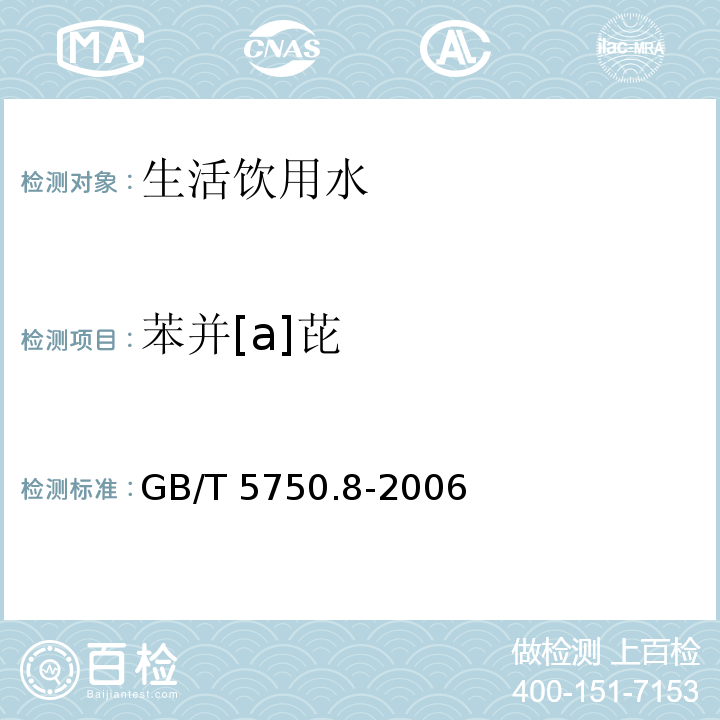 MA CNAS AL ilac-MRA

检测对象：生活饮用水

检测项目：苯并[a]芘

检测标准：GB/T 5750.8-2006

百检
Baijiantest.com

做检测 上百检
400-151-7153